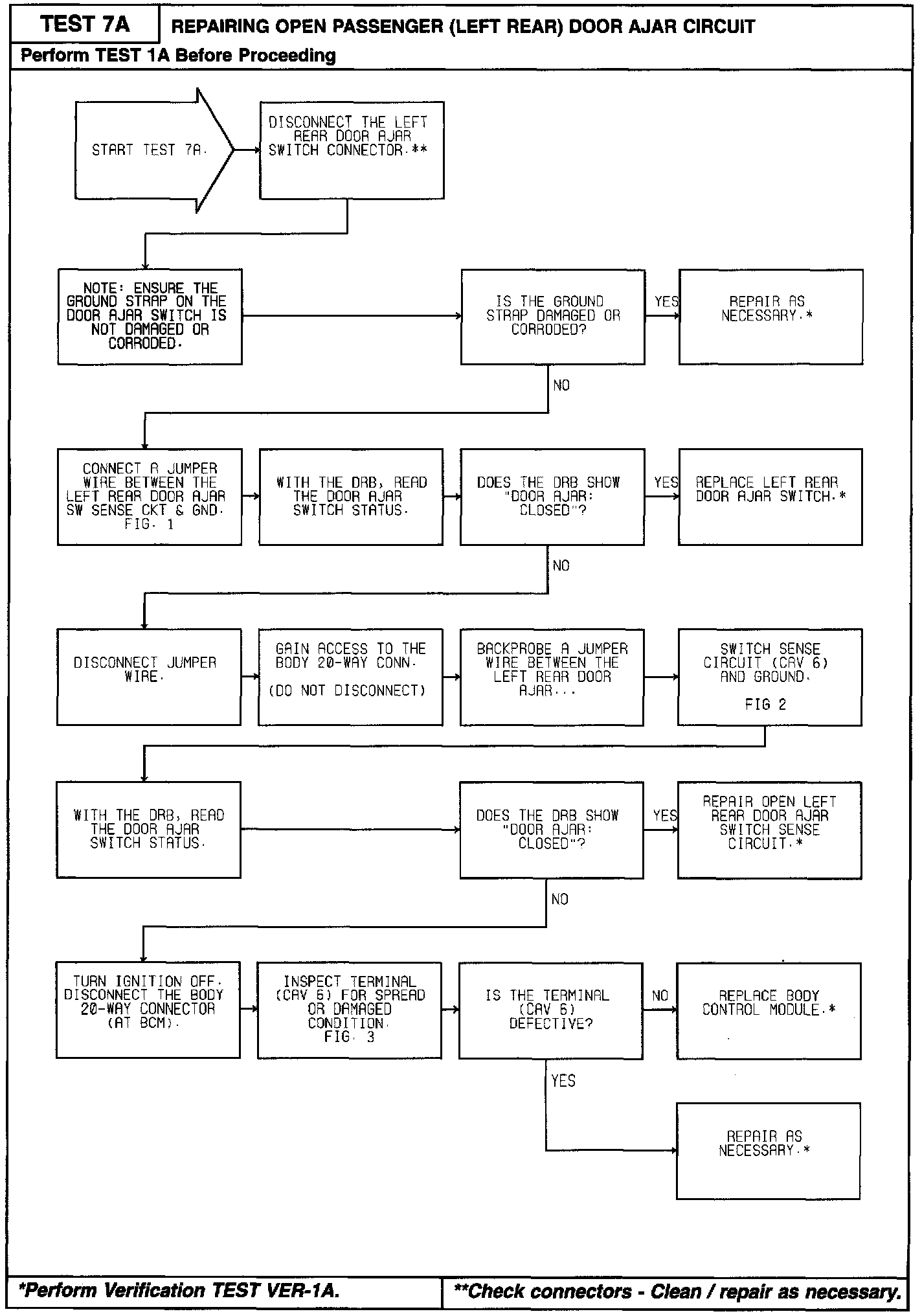 TEST 7A

REPAIRING OPEN PASSENGER (LEFT REAR) DOOR AJAR CIRCUIT

Perform TEST 1A Before Proceeding

START TEST 7A.

DISCONNECT THE LEFT REAR DOOR AJAR SWITCH CONNECTOR.**

NOTE: ENSURE THE GROUND STRAP ON THE DOOR AJAR SWITCH IS NOT DAMAGED OR CORRODED.

IS THE GROUND STRAP DAMAGED OR CORRODED?

YES

REPAIR AS NECESSARY.*

NO

CONNECT A JUMPER WIRE BETWEEN THE LEFT REAR DOOR AJAR SW SENSE CKT & GND. FIG. 1

WITH THE DRB, READ THE DOOR AJAR SWITCH STATUS.

DOES THE DRB SHOW "DOOR AJAR: CLOSED"?

YES

REPLACE LEFT REAR DOOR AJAR SWITCH.*

NO

DISCONNECT JUMPER WIRE.

GAIN ACCESS TO THE BODY 20-WAY CONN.

(DO NOT DISCONNECT)

BACKPROBE A JUMPER WIRE BETWEEN THE LEFT REAR DOOR AJAR...

SWITCH SENSE CIRCUIT (CAV 6) AND GROUND.

FIG 2

WITH THE DRB, READ THE DOOR AJAR SWITCH STATUS.

DOES THE DRB SHOW "DOOR AJAR: CLOSED"?

YES

REPAIR OPEN LEFT REAR DOOR AJAR SWITCH SENSE CIRCUIT.*

NO

TURN IGNITION OFF. DISCONNECT THE BODY 20-WAY CONNECTOR (AT BCM).

INSPECT TERMINAL (CAV 6) FOR SPREAD OR DAMAGED CONDITION. FIG. 3

IS THE TERMINAL (CAV 6) DEFECTIVE?

NO

REPLACE BODY CONTROL MODULE.*

YES

REPAIR AS NECESSARY.*

*Perform Verification TEST VER-1A.

**Check connectors - Clean / repair as necessary.